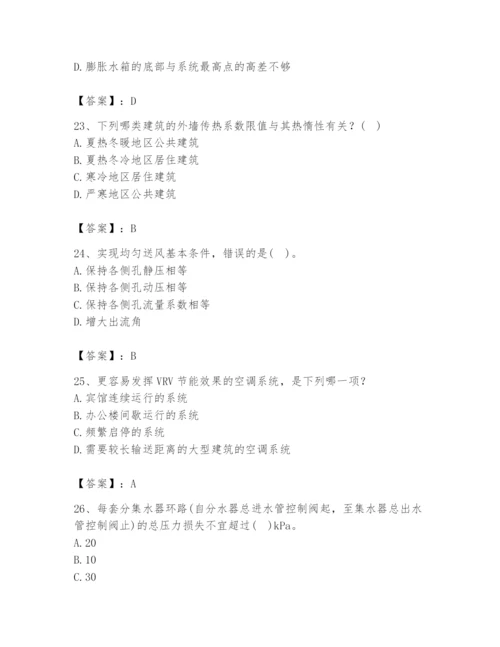 D.膨胀水箱的底部与系统最高点的高差不够

【答案】：D

23、下列哪类建筑的外墙传热系数限值与其热惰性有关？（ ）
A.夏热冬暖地区公共建筑
B.夏热冬冷地区居住建筑
C.寒冷地区居住建筑
D.严寒地区公共建筑

【答案】：B

24、实现均匀送风基本条件，错误的是（ ）。
A.保持各侧孔静压相等
B.保持各侧孔动压相等
C.保持各侧孔流量系数相等
D.增大出流角

【答案】：B

25、更容易发挥VRV节能效果的空调系统，是下列哪一项？
A.宾馆连续运行的系统
B.办公楼间歇运行的系统
C.频繁启停的系统
D.需要较长输送距离的大型建筑的空调系统

【答案】：A

26、每套分集水器环路(自分水器总进水管控制阀起，至集水器总出水管控制阀止)的总压力损失不宜超过（ ）kPa。
A.20
B.10
C.30